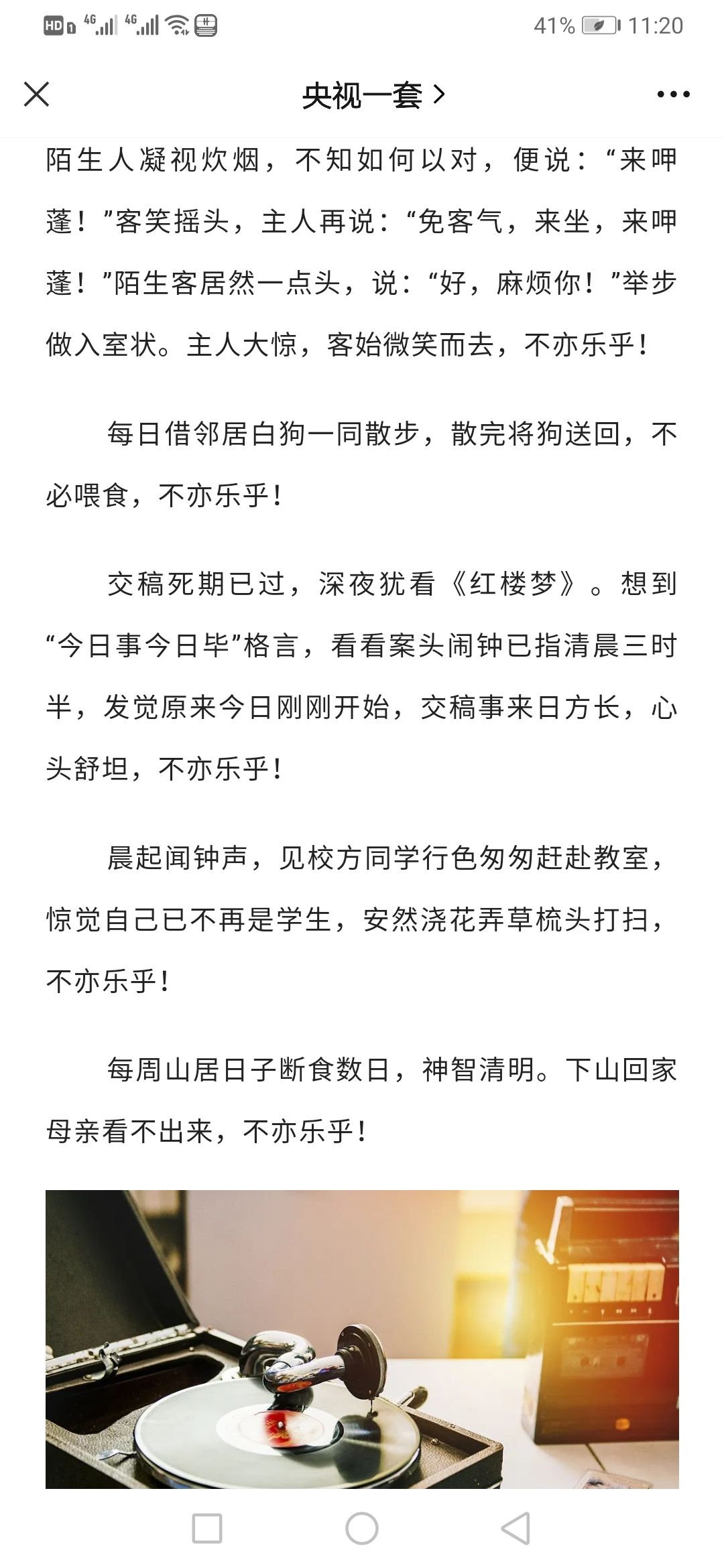 HD 4G 4G 41% 11:20

央视一套 >

陌生人凝视炊烟，不知如何以对，便说：“来呷蓬！”客笑摇头，主人再说：“免客气，来坐，来呷蓬！”陌生客居然一点头，说：“好，麻烦你！”举步做入室状。主人大惊，客始微笑而去，不亦乐乎！

每日借邻居白狗一同散步，散完将狗送回，不必喂食，不亦乐乎！

交稿死期已过，深夜犹看《红楼梦》。想到“今日事今日毕”格言，看看案头闹钟已指清晨三时半，发觉原来今日刚刚开始，交稿事来日方长，心头舒坦，不亦乐乎！

晨起闻钟声，见校方同学行色匆匆赶赴教室，惊觉自己已不再是学生，安然浇花弄草梳头打扫，不亦乐乎！

每周山居日子断食数日，神智清明。下山回家母亲看不出来，不亦乐乎！